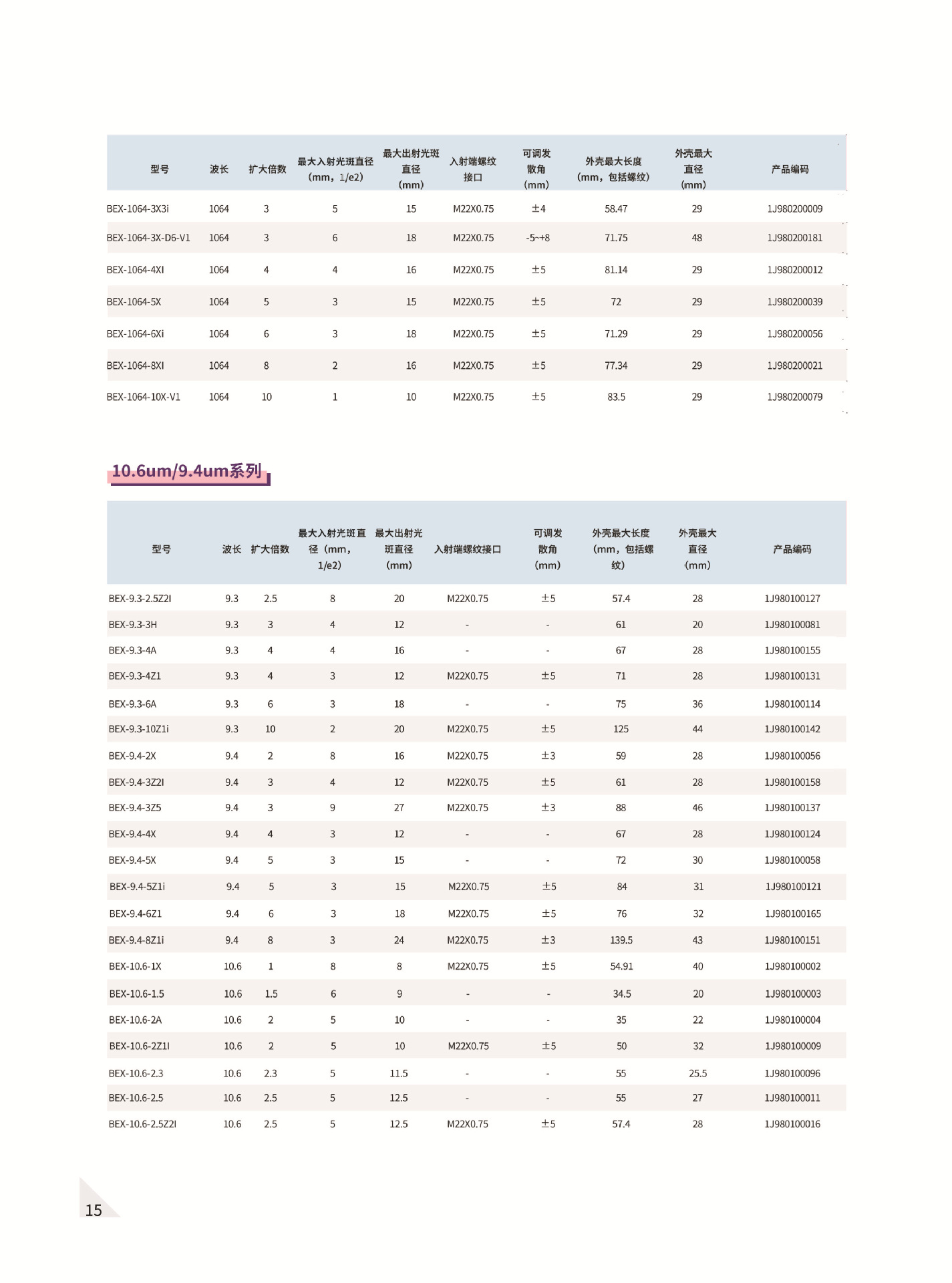 | 型号 | 波长 | 扩大倍数 | 最大入射光斑直径（mm，1/e2） | 最大出射光斑直径（mm） | 入射端螺纹接口 | 可调发散角（mm） | 外壳最大长度（mm，包括螺纹） | 外壳最大直径（mm） | 产品编码 |
|---|---|---|---|---|---|---|---|---|---|
| BEX-1064-3X3i | 1064 | 3 | 5 | 15 | M22X0.75 | ±4 | 58.47 | 29 | 1J980200009 |
| BEX-1064-3X-D6-V1 | 1064 | 3 | 6 | 18 | M22X0.75 | -5~+8 | 71.75 | 48 | 1J980200181 |
| BEX-1064-4XI | 1064 | 4 | 4 | 16 | M22X0.75 | ±5 | 81.14 | 29 | 1J980200012 |
| BEX-1064-5X | 1064 | 5 | 3 | 15 | M22X0.75 | ±5 | 72 | 29 | 1J980200039 |
| BEX-1064-6Xi | 1064 | 6 | 3 | 18 | M22X0.75 | ±5 | 71.29 | 29 | 1J980200056 |
| BEX-1064-8XI | 1064 | 8 | 2 | 16 | M22X0.75 | ±5 | 77.34 | 29 | 1J980200021 |
| BEX-1064-10X-V1 | 1064 | 10 | 1 | 10 | M22X0.75 | ±5 | 83.5 | 29 | 1J980200079 |

10.6um/9.4um系列

| 型号 | 波长 | 扩大倍数 | 最大入射光斑直径（mm，1/e2） | 最大出射光斑直径（mm） | 入射端螺纹接口 | 可调发散角（mm） | 外壳最大长度（mm，包括螺纹） | 外壳最大直径（mm） | 产品编码 |
|---|---|---|---|---|---|---|---|---|---|
| BEX-9.3-2.5Z2I | 9.3 | 2.5 | 8 | 20 | M22X0.75 | ±5 | 57.4 | 28 | 1J980100127 |
| BEX-9.3-3H | 9.3 | 3 | 4 | 12 | - | - | 61 | 20 | 1J980100081 |
| BEX-9.3-4A | 9.3 | 4 | 4 | 16 | - | - | 67 | 28 | 1J980100155 |
| BEX-9.3-4Z1 | 9.3 | 4 | 3 | 12 | M22X0.75 | ±5 | 71 | 28 | 1J980100131 |
| BEX-9.3-6A | 9.3 | 6 | 3 | 18 | - | - | 75 | 36 | 1J980100114 |
| BEX-9.3-10Z1i | 9.3 | 10 | 2 | 20 | M22X0.75 | ±5 | 125 | 44 | 1J980100142 |
| BEX-9.4-2X | 9.4 | 2 | 8 | 16 | M22X0.75 | ±3 | 59 | 28 | 1J980100056 |
| BEX-9.4-3Z2I | 9.4 | 3 | 4 | 12 | M22X0.75 | ±5 | 61 | 28 | 1J980100158 |
| BEX-9.4-3Z5 | 9.4 | 3 | 9 | 27 | M22X0.75 | ±3 | 88 | 46 | 1J980100137 |
| BEX-9.4-4X | 9.4 | 4 | 3 | 12 | - | - | 67 | 28 | 1J980100124 |
| BEX-9.4-5X | 9.4 | 5 | 3 | 15 | - | - | 72 | 30 | 1J980100058 |
| BEX-9.4-5Z1i | 9.4 | 5 | 3 | 15 | M22X0.75 | ±5 | 84 | 31 | 1J980100121 |
| BEX-9.4-6Z1 | 9.4 | 6 | 3 | 18 | M22X0.75 | ±5 | 76 | 32 | 1J980100165 |
| BEX-9.4-8Z1i | 9.4 | 8 | 3 | 24 | M22X0.75 | ±3 | 139.5 | 43 | 1J980100151 |
| BEX-10.6-1X | 10.6 | 1 | 8 | 8 | M22X0.75 | ±5 | 54.91 | 40 | 1J980100002 |
| BEX-10.6-1.5 | 10.6 | 1.5 | 6 | 9 | - | - | 34.5 | 20 | 1J980100003 |
| BEX-10.6-2A | 10.6 | 2 | 5 | 10 | - | - | 35 | 22 | 1J980100004 |
| BEX-10.6-2Z1I | 10.6 | 2 | 5 | 10 | M22X0.75 | ±5 | 50 | 32 | 1J980100009 |
| BEX-10.6-2.3 | 10.6 | 2.3 | 5 | 11.5 | - | - | 55 | 25.5 | 1J980100096 |
| BEX-10.6-2.5 | 10.6 | 2.5 | 5 | 12.5 | - | - | 55 | 27 | 1J980100011 |
| BEX-10.6-2.5Z2I | 10.6 | 2.5 | 5 | 12.5 | M22X0.75 | ±5 | 57.4 | 28 | 1J980100016 |

15